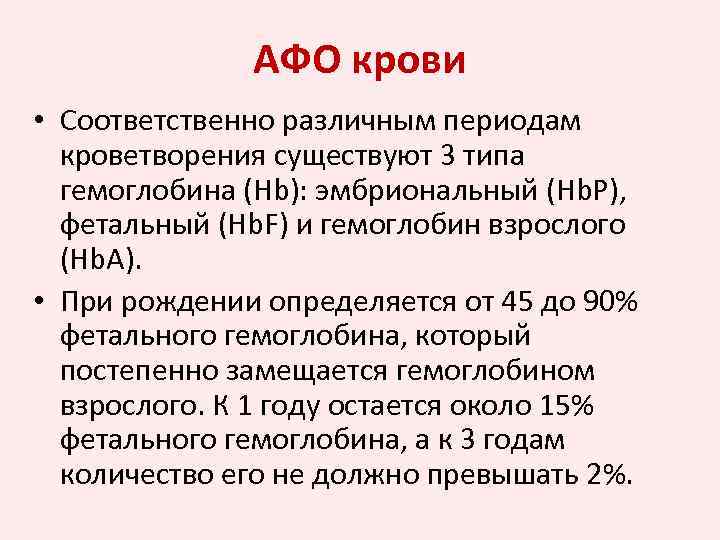 АФО крови

• Соответственно различным периодам кроветворения существуют 3 типа гемоглобина (Hb): эмбриональный (HbP), фетальный (HbF) и гемоглобин взрослого (HbA).

• При рождении определяется от 45 до 90% фетального гемоглобина, который постепенно замещается гемоглобином взрослого. К 1 году остается около 15% фетального гемоглобина, а к 3 годам количество его не должно превышать 2%.